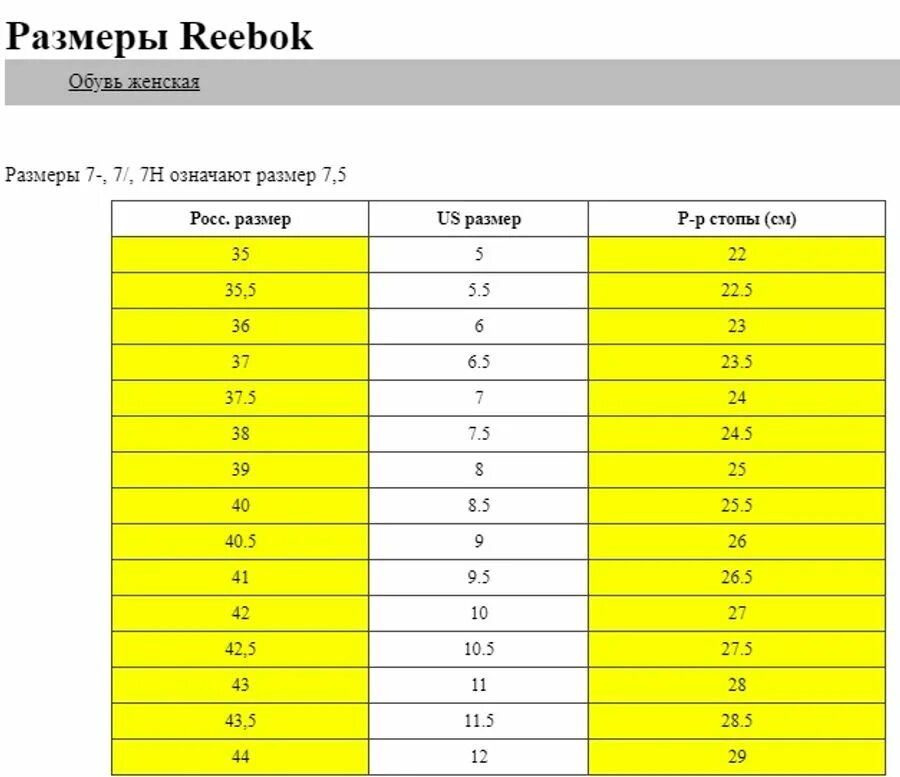 Размеры Reebok

Обувь женская

Размеры 7-, 7/, 7H означают размер 7,5

| Росс. размер | US размер | Р-р стопы (см) |
|---|---|---|
| 35 | 5 | 22 |
| 35,5 | 5.5 | 22.5 |
| 36 | 6 | 23 |
| 37 | 6.5 | 23.5 |
| 37.5 | 7 | 24 |
| 38 | 7.5 | 24.5 |
| 39 | 8 | 25 |
| 40 | 8.5 | 25.5 |
| 40.5 | 9 | 26 |
| 41 | 9.5 | 26.5 |
| 42 | 10 | 27 |
| 42,5 | 10.5 | 27.5 |
| 43 | 11 | 28 |
| 43,5 | 11.5 | 28.5 |
| 44 | 12 | 29 |